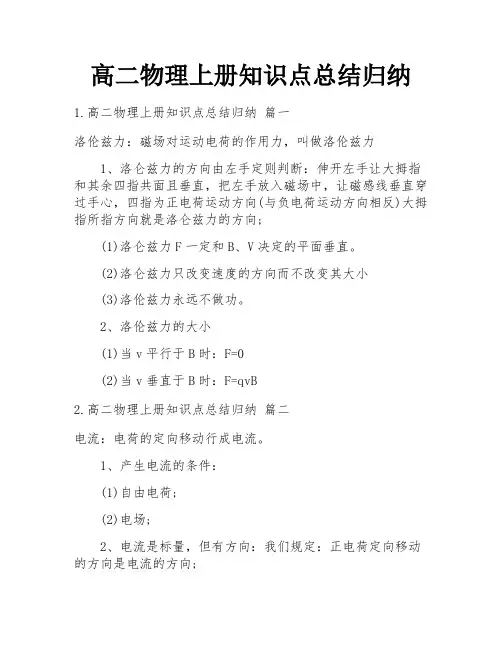 高二物理上册知识点总结归纳

1.高二物理上册知识点总结归纳 篇一

洛伦兹力：磁场对运动电荷的作用力，叫做洛伦兹力

1、洛仑兹力的方向由左手定则判断：伸开左手让大拇指和其余四指共面且垂直，把左手放入磁场中，让磁感线垂直穿过手心，四指为正电荷运动方向(与负电荷运动方向相反)大拇指所指方向就是洛仑兹力的方向；

(1)洛仑兹力F一定和B、V决定的平面垂直。

(2)洛仑兹力只改变速度的方向而不改变其大小

(3)洛伦兹力永远不做功。

2、洛伦兹力的大小

(1)当v平行于B时：F=0

(2)当v垂直于B时：F=qvB

2.高二物理上册知识点总结归纳 篇二

电流：电荷的定向移动行成电流。

1、产生电流的条件：

(1)自由电荷；

(2)电场；

2、电流是标量，但有方向：我们规定：正电荷定向移动的方向是电流的方向；